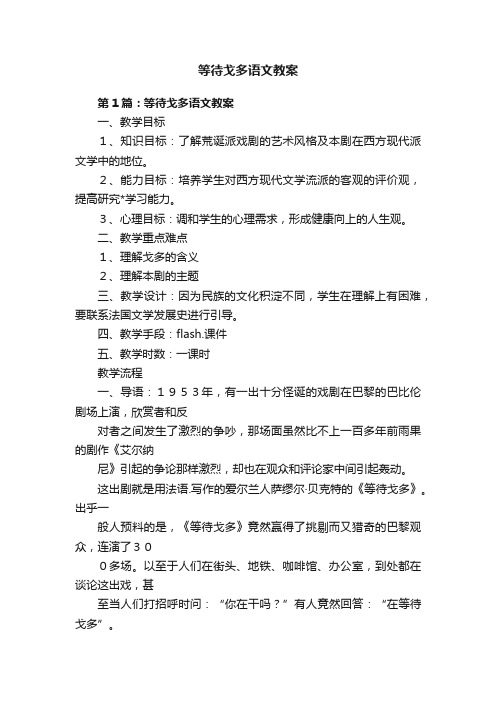 等待戈多语文教案

第1篇：等待戈多语文教案

一、教学目标

1、知识目标：了解荒诞派戏剧的艺术风格及本剧在西方现代派文学中的地位。

2、能力目标：培养学生对西方现代文学流派的客观的评价观，提高研究*学习能力。

3、心理目标：调和学生的心理需求，形成健康向上的人生观。

二、教学重点难点

1、理解戈多的含义

2、理解本剧的主题

三、教学设计：因为民族的文化积淀不同，学生在理解上有困难，要联系法国文学发展史进行引导。

四、教学手段：flash.课件

五、教学时数：一课时

教学流程

一、导语：１９５３年，有一出十分怪诞的戏剧在巴黎的巴比伦剧场上演，欣赏者和反

对者之间发生了激烈的争吵，那场面虽然比不上一百多年前雨果的剧作《艾尔纳

尼》引起的争论那样激烈，却也在观众和评论家中间引起轰动。

这出剧就是用法语.写作的爱尔兰人萨缪尔·贝克特的《等待戈多》。出乎一

般人预料的是，《等待戈多》竟然赢得了挑剔而又猎奇的巴黎观众，连演了３０

０多场。以至于人们在街头、地铁、咖啡馆、办公室，到处都在谈论这出戏，甚

至当人们打招呼时问：“你在干吗？”有人竟然回答：“在等待戈多”。